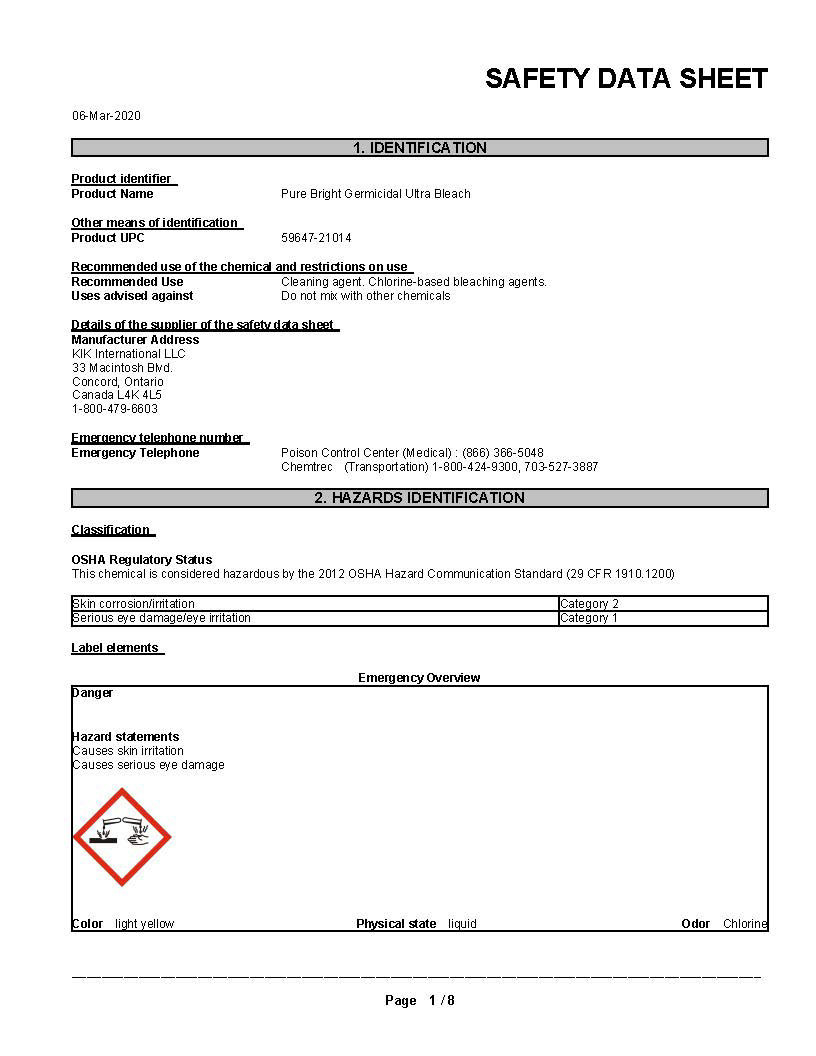 SAFETY DATA SHEET

06-Mar-2020

1. IDENTIFICATION

Product identifier
Product Name Pure Bright Germicidal Ultra Bleach

Other means of identification
Product UPC 59647-21014

Recommended use of the chemical and restrictions on use
Recommended Use Cleaning agent. Chlorine-based bleaching agents.
Uses advised against Do not mix with other chemicals

Details of the supplier of the safety data sheet
Manufacturer Address
KIK International LLC
33 Macintosh Blvd.
Concord, Ontario
Canada L4K 4L5
1-800-479-6603

Emergency telephone number
Emergency Telephone Poison Control Center (Medical) : (866) 366-5048
Chemtrec (Transportation) 1-800-424-9300, 703-527-3887

2. HAZARDS IDENTIFICATION

Classification

OSHA Regulatory Status
This chemical is considered hazardous by the 2012 OSHA Hazard Communication Standard (29 CFR 1910.1200)

| Skin corrosion/irritation | Category 2 |
|---|---|
| Serious eye damage/eye irritation | Category 1 |

Label elements

Emergency Overview

Danger

Hazard statements
Causes skin irritation
Causes serious eye damage

Color light yellow Physical state liquid Odor Chlorine

Page 1 / 8